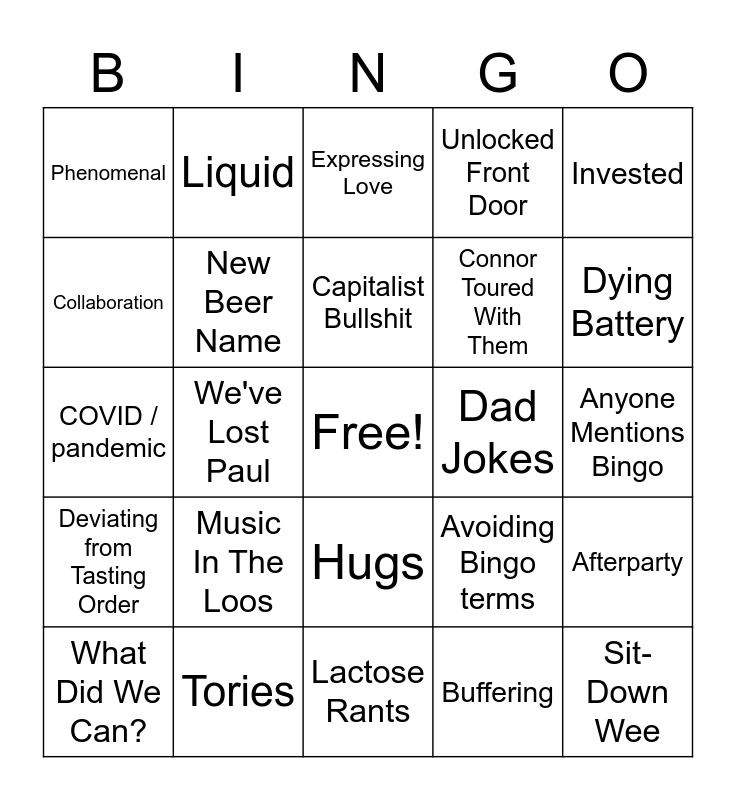 | B | I | N | G | O |
|---|---|---|---|---|
| Phenomenal | Liquid | Expressing Love | Unlocked Front Door | Invested |
| Collaboration | New Beer Name | Capitalist Bullshit | Connor Toured With Them | Dying Battery |
| COVID / pandemic | We've Lost Paul | Free! | Dad Jokes | Anyone Mentions Bingo |
| Deviating from Tasting Order | Music In The Loos | Hugs | Avoiding Bingo terms | Afterparty |
| What Did We Can? | Tories | Lactose Rants | Buffering | Sit-Down Wee |